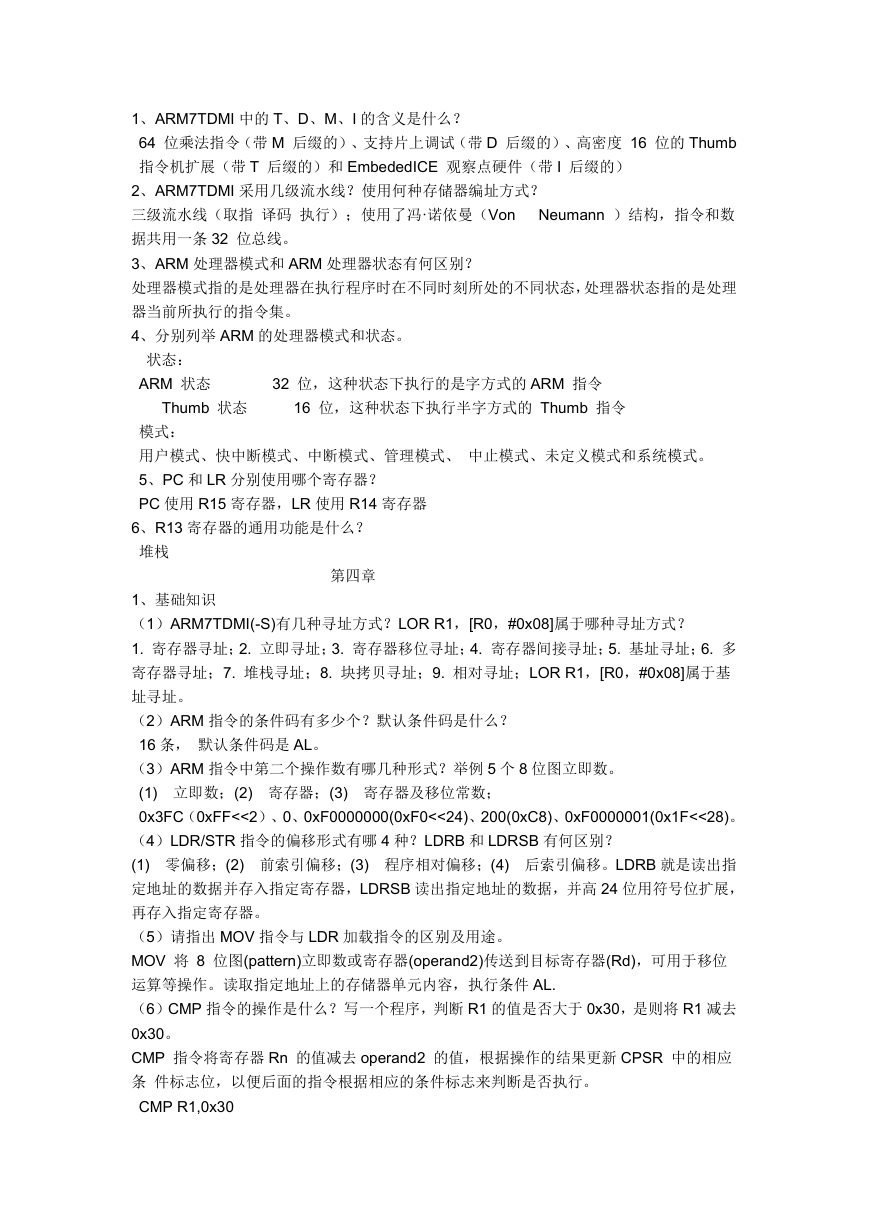 1、ARM7TDMI 中的 T、D、M、I 的含义是什么？
64 位乘法指令（带 M 后缀的）、支持片上调试（带 D 后缀的）、高密度 16 位的 Thumb 指令机扩展（带 T 后缀的）和 EmbededICE 观察点硬件（带 I 后缀的）
2、ARM7TDMI 采用几级流水线？使用何种存储器编址方式？
三级流水线（取指 译码 执行）；使用了冯·诺依曼（Von Neumann ）结构，指令和数据共用一条 32 位总线。
3、ARM 处理器模式和 ARM 处理器状态有何区别？
处理器模式指的是处理器在执行程序时在不同时刻所处的不同状态，处理器状态指的是处理器当前所执行的指令集。
4、分别列举 ARM 的处理器模式和状态。
状态：
ARM 状态 32 位，这种状态下执行的是字方式的 ARM 指令
Thumb 状态 16 位，这种状态下执行半字方式的 Thumb 指令
模式：
用户模式、快中断模式、中断模式、管理模式、 中止模式、未定义模式和系统模式。
5、PC 和 LR 分别使用哪个寄存器？
PC 使用 R15 寄存器，LR 使用 R14 寄存器
6、R13 寄存器的通用功能是什么？
堆栈
第四章
1、基础知识
（1）ARM7TDMI(-S)有几种寻址方式？LOR R1，[R0，#0x08]属于哪种寻址方式？
1. 寄存器寻址；2. 立即寻址；3. 寄存器移位寻址；4. 寄存器间接寻址；5. 基址寻址；6. 多寄存器寻址；7. 堆栈寻址；8. 块拷贝寻址；9. 相对寻址；LOR R1，[R0，#0x08]属于基址寻址。
（2）ARM 指令的条件码有多少个？默认条件码是什么？
16 条， 默认条件码是 AL。
（3）ARM 指令中第二个操作数有哪几种形式？举例 5 个 8 位图立即数。
(1) 立即数；(2) 寄存器；(3) 寄存器及移位常数；
0x3FC（0xFF<<2）、0、0xF0000000(0xF0<<24)、200(0xC8)、0xF0000001(0x1F<<28)。
（4）LDR/STR 指令的偏移形式有哪 4 种？LDRB 和 LDRSB 有何区别？
(1) 零偏移；(2) 前索引偏移；(3) 程序相对偏移；(4) 后索引偏移。LDRB 就是读出指定地址的数据并存入指定寄存器，LDRSB 读出指定地址的数据，并高 24 位用符号位扩展，再存入指定寄存器。
（5）请指出 MOV 指令与 LDR 加载指令的区别及用途。
MOV 将 8 位图(pattern)立即数或寄存器(operand2)传送到目标寄存器(Rd)，可用于移位运算等操作。读取指定地址上的存储器单元内容，执行条件 AL.
（6）CMP 指令的操作是什么？写一个程序，判断 R1 的值是否大于 0x30，是则将 R1 减去 0x30。
CMP 指令将寄存器 Rn 的值减去 operand2 的值，根据操作的结果更新 CPSR 中的相应条 件标志位，以便后面的指令根据相应的条件标志来判断是否执行。
CMP R1,0x30